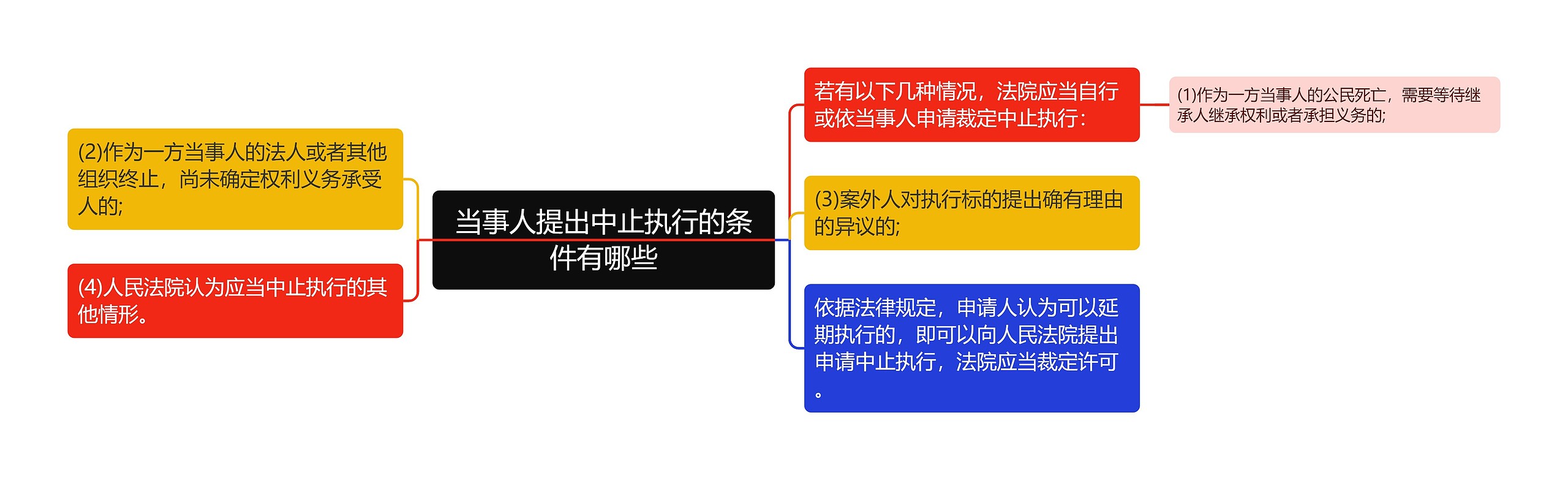 当事人提出中止执行的条件有哪些

若有以下几种情况，法院应当自行或依当事人申请裁定中止执行：

(1)作为一方当事人的公民死亡，需要等待继承人继承权利或者承担义务的;

(3)案外人对执行标的提出确有理由的异议的;

依据法律规定，申请人认为可以延期执行的，即可以向人民法院提出申请中止执行，法院应当裁定许可。

(2)作为一方当事人的法人或者其他组织终止，尚未确定权利义务承受人的;

(4)人民法院认为应当中止执行的其他情形。